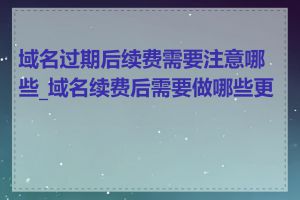 域名过期后续费需要注意哪些_域名续费后需要做哪些更